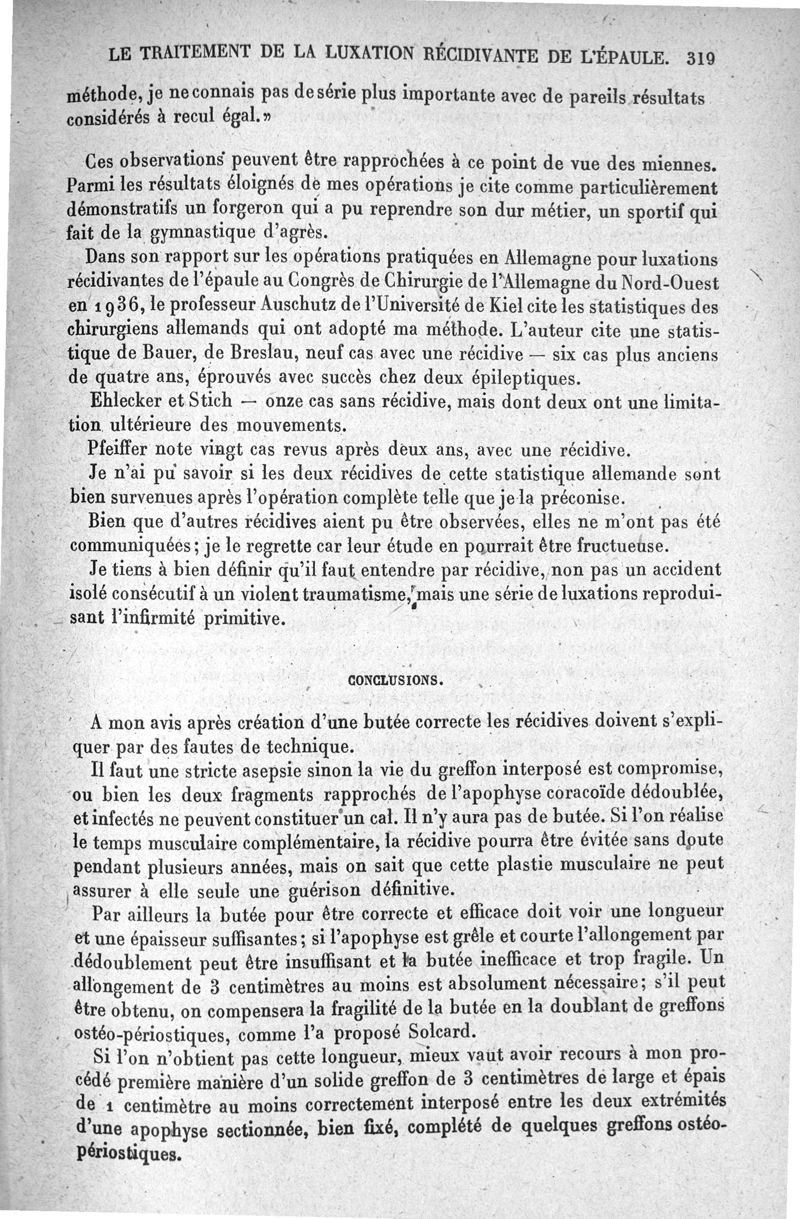 LE TRAITEMENT DE LA LUXATION RÉCIDIVANTE DE L'ÉPAULE. 319

méthode, je ne connais pas de série plus importante avec de pareils résultats considérés à recul égal.»

Ces observations peuvent être rapprochées à ce point de vue des miennes. Parmi les résultats éloignés de mes opérations je cite comme particulièrement démonstratifs un forgeron qui a pu reprendre son dur métier, un sportif qui fait de la gymnastique d'agrès.

Dans son rapport sur les opérations pratiquées en Allemagne pour luxations récidivantes de l'épaule au Congrès de Chirurgie de l'Allemagne du Nord-Ouest en 1936, le professeur Auschutz de l'Université de Kiel cite les statistiques des chirurgiens allemands qui ont adopté ma méthode. L'auteur cite une statistique de Bauer, de Breslau, neuf cas avec une récidive — six cas plus anciens de quatre ans, éprouvés avec succès chez deux épileptiques.

Ehlecker et Stich — onze cas sans récidive, mais dont deux ont une limitation ultérieure des mouvements.

Pfeiffer note vingt cas revus après deux ans, avec une récidive.

Je n'ai pu savoir si les deux récidives de cette statistique allemande sont bien survenues après l'opération complète telle que je la préconise.

Bien que d'autres récidives aient pu être observées, elles ne m'ont pas été communiquées; je le regrette car leur étude en pourrait être fructueuse.

Je tiens à bien définir qu'il faut entendre par récidive, non pas un accident isolé consécutif à un violent traumatisme, mais une série de luxations reproduisant l'infirmité primitive.

CONCLUSIONS.

A mon avis après création d'une butée correcte les récidives doivent s'expliquer par des fautes de technique.

Il faut une stricte asepsie sinon la vie du greffon interposé est compromise, ou bien les deux fragments rapprochés de l'apophyse coracoïde dédoublée, et infectés ne peuvent constituer un cal. Il n'y aura pas de butée. Si l'on réalise le temps musculaire complémentaire, la récidive pourra être évitée sans doute pendant plusieurs années, mais on sait que cette plastie musculaire ne peut assurer à elle seule une guérison définitive.

Par ailleurs la butée pour être correcte et efficace doit voir une longueur et une épaisseur suffisantes; si l'apophyse est grêle et courte l'allongement par dédoublement peut être insuffisant et la butée inefficace et trop fragile. Un allongement de 3 centimètres au moins est absolument nécessaire; s'il peut être obtenu, on compensera la fragilité de la butée en la doublant de greffons ostéo-périostiques, comme l'a proposé Solcard.

Si l'on n'obtient pas cette longueur, mieux vaut avoir recours à mon procédé première manière d'un solide greffon de 3 centimètres de large et épais de 1 centimètre au moins correctement interposé entre les deux extrémités d'une apophyse sectionnée, bien fixé, complété de quelques greffons ostéo-périostiques.